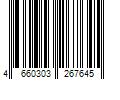 4 660303 267645